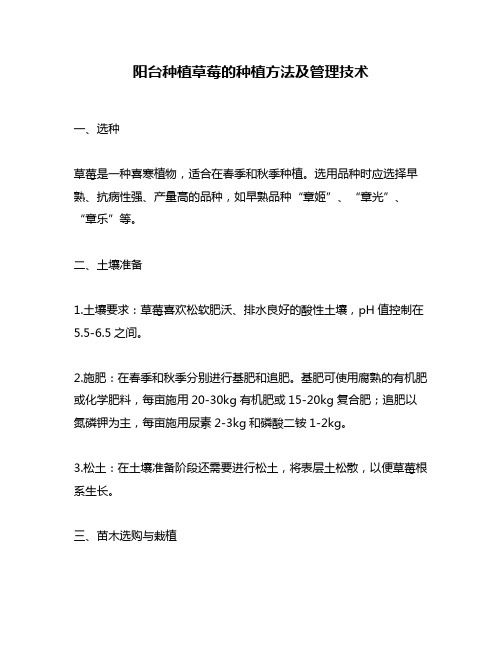 阳台种植草莓的种植方法及管理技术

一、选种

草莓是一种喜寒植物，适合在春季和秋季种植。选用品种时应选择早熟、抗病性强、产量高的品种，如早熟品种“章姬”、“章光”、“章乐”等。

二、土壤准备

1.土壤要求：草莓喜欢松软肥沃、排水良好的酸性土壤，pH 值控制在 5.5-6.5 之间。

2.施肥：在春季和秋季分别进行基肥和追肥。基肥可使用腐熟的有机肥或化学肥料，每亩施用 20-30kg 有机肥或 15-20kg 复合肥；追肥以氮磷钾为主，每亩施用尿素 2-3kg 和磷酸二铵 1-2kg。

3.松土：在土壤准备阶段还需要进行松土，将表层土松散，以便草莓根系生长。

三、苗木选购与栽植